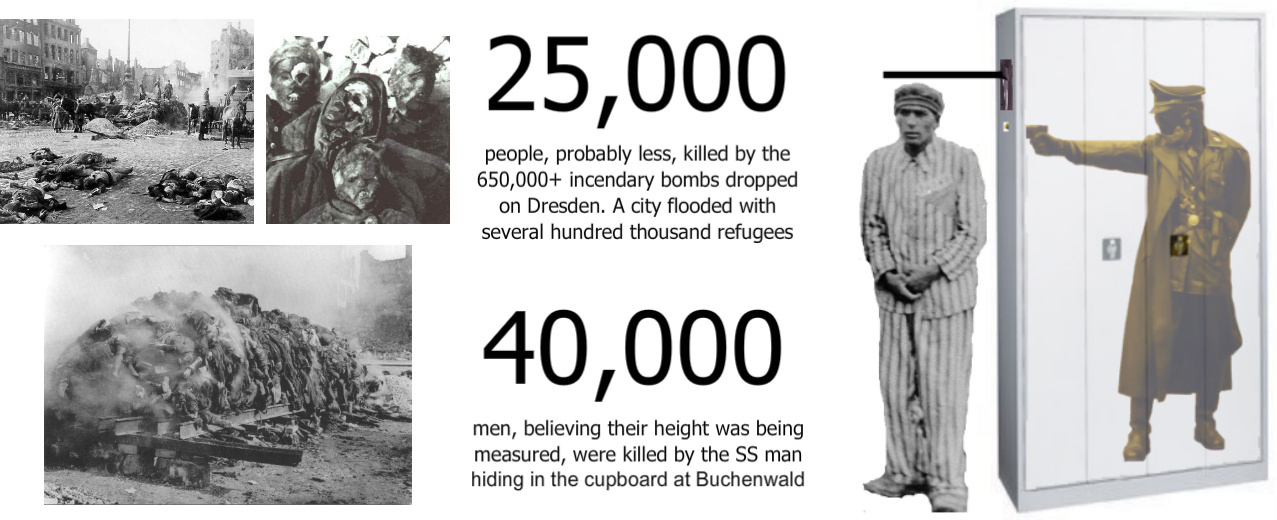 25,000

people, probably less, killed by the 650,000+ incendary bombs dropped on Dresden. A city flooded with several hundred thousand refugees

40,000

men, believing their height was being measured, were killed by the SS man hiding in the cupboard at Buchenwald